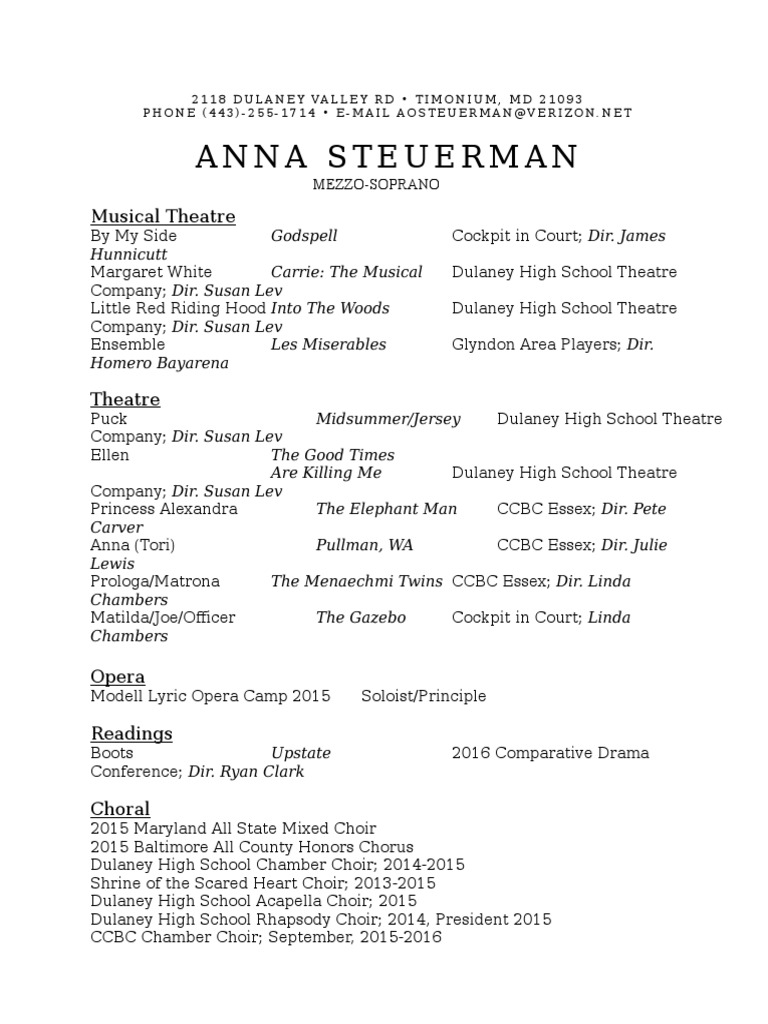 2118 DULANEY VALLEY RD • TIMONIUM, MD 21093
PHONE (443)-255-1714 • E-MAIL AOSTEUERMAN@VERIZON.NET

ANNA STEUERMAN
MEZZO-SOPRANO

Musical Theatre
By My Side Godspell Cockpit in Court; Dir. James Hunnicutt
Margaret White Carrie: The Musical Dulaney High School Theatre Company; Dir. Susan Lev
Little Red Riding Hood Into The Woods Dulaney High School Theatre Company; Dir. Susan Lev
Ensemble Les Miserables Glyndon Area Players; Dir. Homero Bayarena

Theatre
Puck Midsummer/Jersey Dulaney High School Theatre Company; Dir. Susan Lev
Ellen The Good Times Are Killing Me Dulaney High School Theatre Company; Dir. Susan Lev
Princess Alexandra The Elephant Man CCBC Essex; Dir. Pete Carver
Anna (Tori) Pullman, WA CCBC Essex; Dir. Julie Lewis
Prologa/Matrona The Menaechmi Twins CCBC Essex; Dir. Linda Chambers
Matilda/Joe/Officer The Gazebo Cockpit in Court; Linda Chambers

Opera
Modell Lyric Opera Camp 2015 Soloist/Principle

Readings
Boots Upstate 2016 Comparative Drama Conference; Dir. Ryan Clark

Choral
2015 Maryland All State Mixed Choir
2015 Baltimore All County Honors Chorus
Dulaney High School Chamber Choir; 2014-2015
Shrine of the Scared Heart Choir; 2013-2015
Dulaney High School Acapella Choir; 2015
Dulaney High School Rhapsody Choir; 2014, President 2015
CCBC Chamber Choir; September, 2015-2016